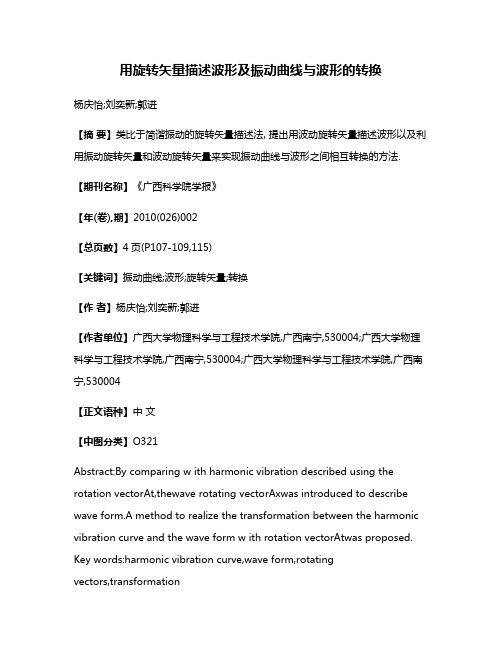 用旋转矢量描述波形及振动曲线与波形的转换

杨庆怡;刘奕新;郭进

【摘 要】类比于简谐振动的旋转矢量描述法, 提出用波动旋转矢量描述波形以及利用振动旋转矢量和波动旋转矢量来实现振动曲线与波形之间相互转换的方法.

【期刊名称】《广西科学院学报》

【年(卷),期】2010(026)002

【总页数】4 页(P107-109,115)

【关键词】振动曲线;波形;旋转矢量;转换

【作 者】杨庆怡;刘奕新;郭进

【作者单位】广西大学物理科学与工程技术学院,广西南宁,530004;广西大学物理科学与工程技术学院,广西南宁,530004;广西大学物理科学与工程技术学院,广西南宁,530004

【正文语种】中 文

【中图分类】O321

Abstract:By comparing w ith harmonic vibration described using the rotation vectorAt,thewave rotating vectorAxwas introduced to describe wave form.A method to realize the transformation between the harmonic vibration curve and the wave form w ith rotation vectorAtwas proposed.
Key words:harmonic vibration curve,wave form,rotating vectors,transformation